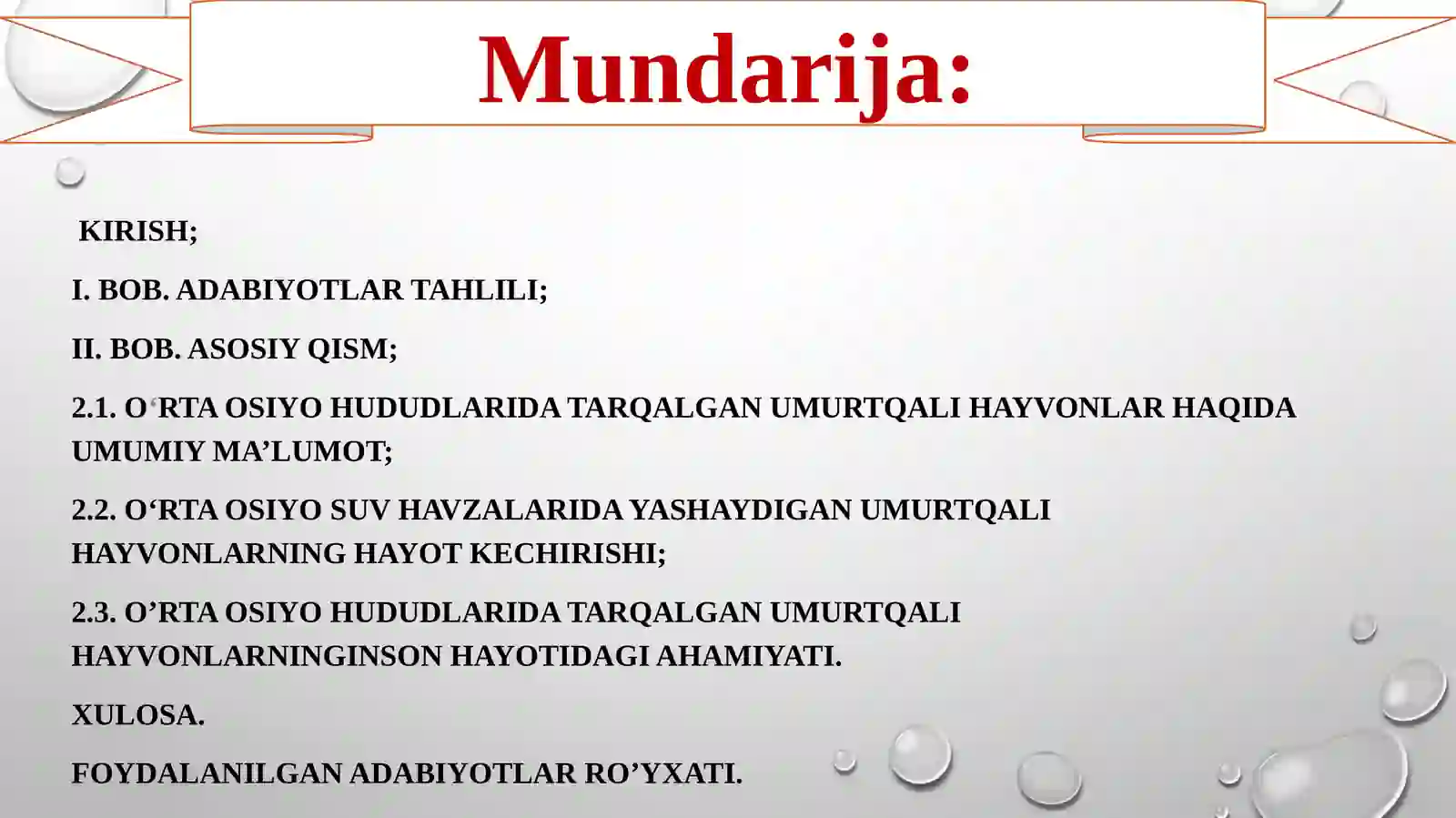 Mundarija:

KIRISH;

I. BOB. ADABIYOTLAR TAHLILI;

II. BOB. ASOSIY QISM;

2.1. O‘RTA OSIYO HUDUDLARIDA TARQALGAN UMURTQALI HAYVONLAR HAQIDA UMUMIY MA’LUMOT;

2.2. O‘RTA OSIYO SUV HAVZALARIDA YASHAYDIGAN UMURTQALI HAYVONLARNING HAYOT KECHIRISHI;

2.3. O’RTA OSIYO HUDUDLARIDA TARQALGAN UMURTQALI HAYVONLARNINGINSON HAYOTIDAGI AHAMIYATI.

XULOSA.

FOYDALANILGAN ADABIYOTLAR RO’YXATI.